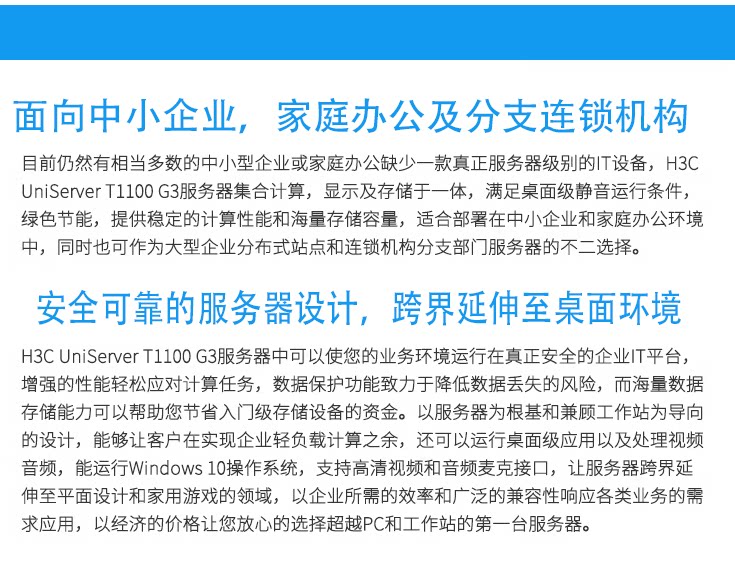 面向中小企业，家庭办公及分支连锁机构

目前仍然有相当多数的中小型企业或家庭办公缺少一款真正服务器级别的IT设备，H3C UniServer T1100 G3服务器集合计算，显示及存储于一体，满足桌面级静音运行条件，绿色节能，提供稳定的计算性能和海量存储容量，适合部署在中小企业和家庭办公环境中，同时也可作为大型企业分布式站点和连锁机构分支部门服务器的不二选择。

安全可靠的服务器设计，跨界延伸至桌面环境

H3C UniServer T1100 G3服务器中可以使您的业务环境运行在真正安全的企业IT平台，增强的性能轻松应对计算任务，数据保护功能致力于降低数据丢失的风险，而海量数据存储能力可以帮助您节省入门级存储设备的资金。以服务器为根基和兼顾工作站为导向的设计，能够让客户在实现企业轻负载计算之余，还可以运行桌面级应用以及处理视频音频，能运行Windows 10操作系统，支持高清视频和音频麦克接口，让服务器跨界延伸至平面设计和家用游戏的领域，以企业所需的效率和广泛的兼容性响应各类业务的需求应用，以经济的价格让您放心的选择超越PC和工作站的第一台服务器。